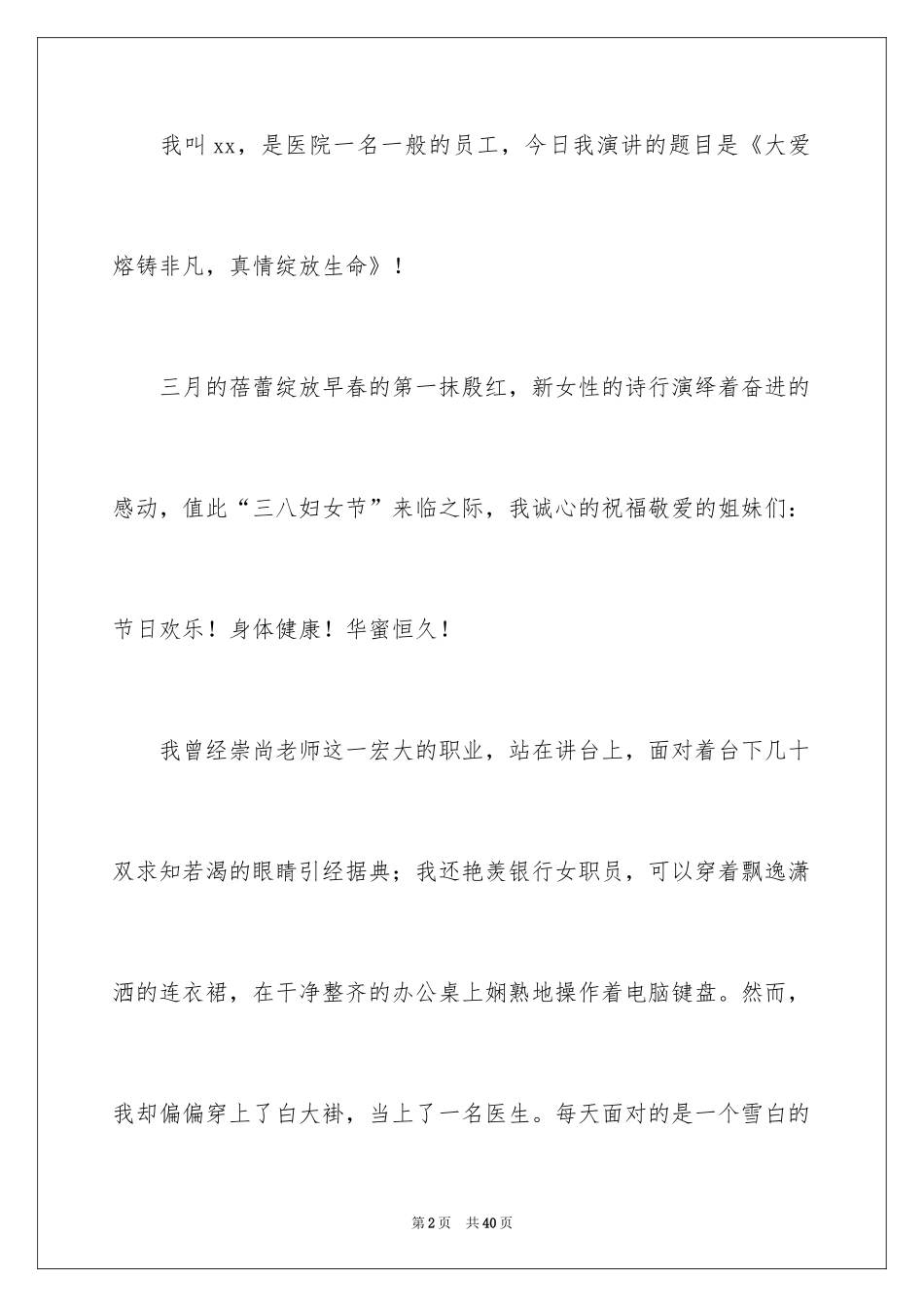 我叫xx，是医院一名一般的员工，今日我演讲的题目是《大爱熔铸非凡，真情绽放生命》！

三月的蓓蕾绽放早春的第一抹殷红，新女性的诗行演绎着奋进的感动，值此“三八妇女节”来临之际，我诚心的祝福敬爱的姐妹们：节日欢乐！身体健康！华蜜恒久！

我曾经崇尚老师这一宏大的职业，站在讲台上，面对着台下几十双求知若渴的眼睛引经据典；我还艳羡银行女职员，可以穿着飘逸潇洒的连衣裙，在干净整齐的办公桌上娴熟地操作着电脑键盘。然而，我却偏偏穿上了白大褂，当上了一名医生。每天面对的是一个雪白的

第2页　共40页